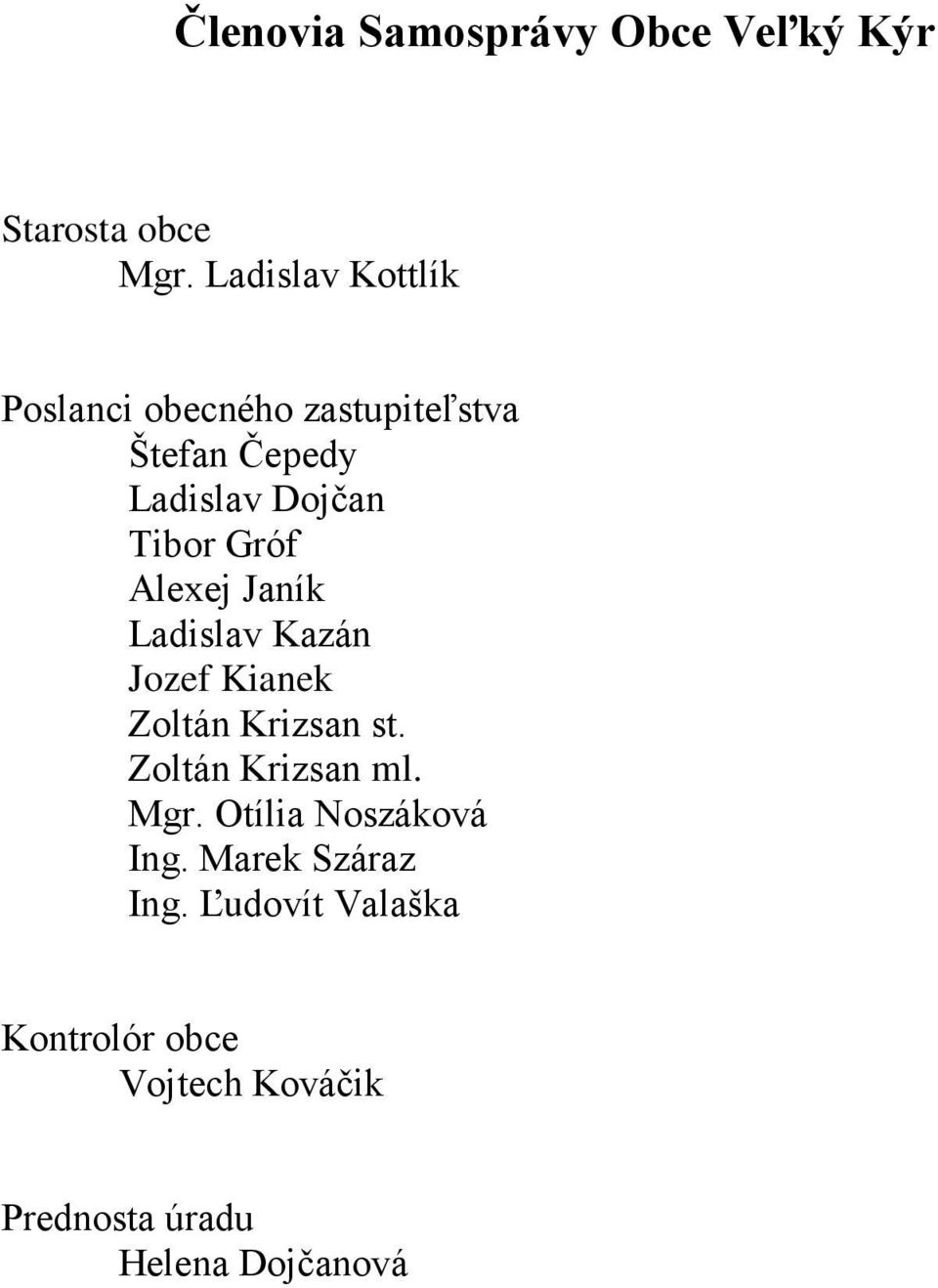 Členovia Samosprávy Obce Veľký Kýr

Starosta obce
Mgr. Ladislav Kottlík

Poslanci obecného zastupiteľstva
Štefan Čepedy
Ladislav Dojčan
Tibor Gróf
Alexej Janík
Ladislav Kazán
Jozef Kianek
Zoltán Krizsan st.
Zoltán Krizsan ml.
Mgr. Otília Noszáková
Ing. Marek Száraz
Ing. Ľudovít Valaška

Kontrolór obce
Vojtech Kováčik

Prednosta úradu
Helena Dojčanová